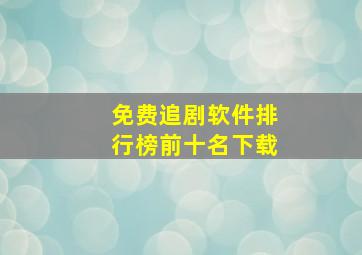 免费追剧软件排行榜前十名下载